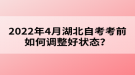 2022年4月湖北自考考前如何调整好状态？